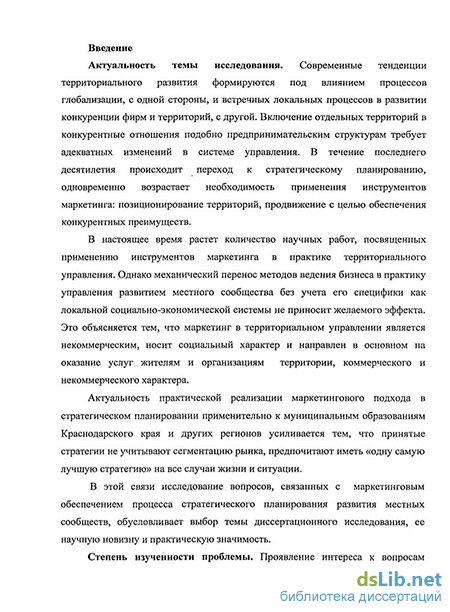 Введение

Актуальность темы исследования. Современные тенденции территориального развития формируются под влиянием процессов глобализации, с одной стороны, и встречных локальных процессов в развитии конкуренции фирм и территорий, с другой. Включение отдельных территорий в конкурентные отношения подобно предпринимательским структурам требует адекватных изменений в системе управления. В течение последнего десятилетия происходит переход к стратегическому планированию, одновременно возрастает необходимость применения инструментов маркетинга: позиционирование территорий, продвижение с целью обеспечения конкурентных преимуществ.

В настоящее время растет количество научных работ, посвященных применению инструментов маркетинга в практике территориального управления. Однако механический перенос методов ведения бизнеса в практику управления развитием местного сообщества без учета его специфики как локальной социально-экономической системы не приносит желаемого эффекта. Это объясняется тем, что маркетинг в территориальном управлении является некоммерческим, носит социальный характер и направлен в основном на оказание услуг жителям и организациям территории, коммерческого и некоммерческого характера.

Актуальность практической реализации маркетингового подхода в стратегическом планировании применительно к муниципальным образованиям Краснодарского края и других регионов усиливается тем, что принятые стратегии не учитывают сегментацию рынка, предпочитают иметь «одну самую лучшую стратегию» на все случаи жизни и ситуации.

В этой связи исследование вопросов, связанных с маркетинговым обеспечением процесса стратегического планирования развития местных сообществ, обусловливает выбор темы диссертационного исследования, ее научную новизну и практическую значимость.

Степень изученности проблемы. Проявление интереса к вопросам

dsLib.net
библиотека диссертаций